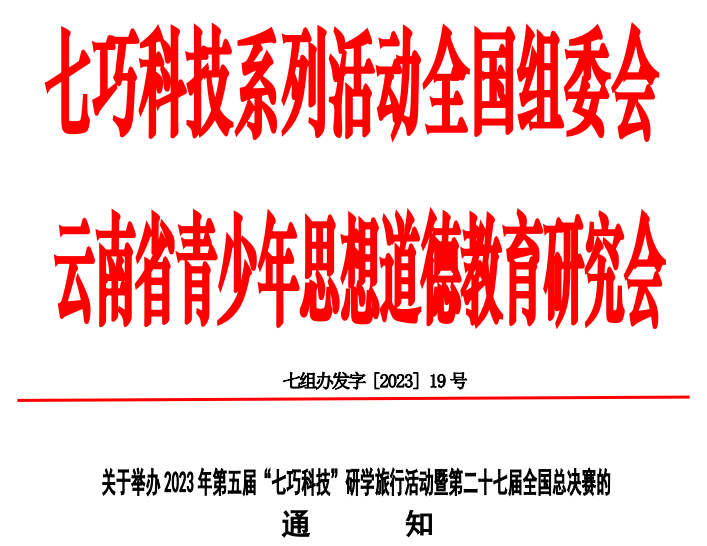 七巧科技系列活动全国组委会

云南省青少年思想道德教育研究会

七组办发字[2023]19号

关于举办2023年第五届“七巧科技”研学旅行活动暨第二十七届全国总决赛的

通 知